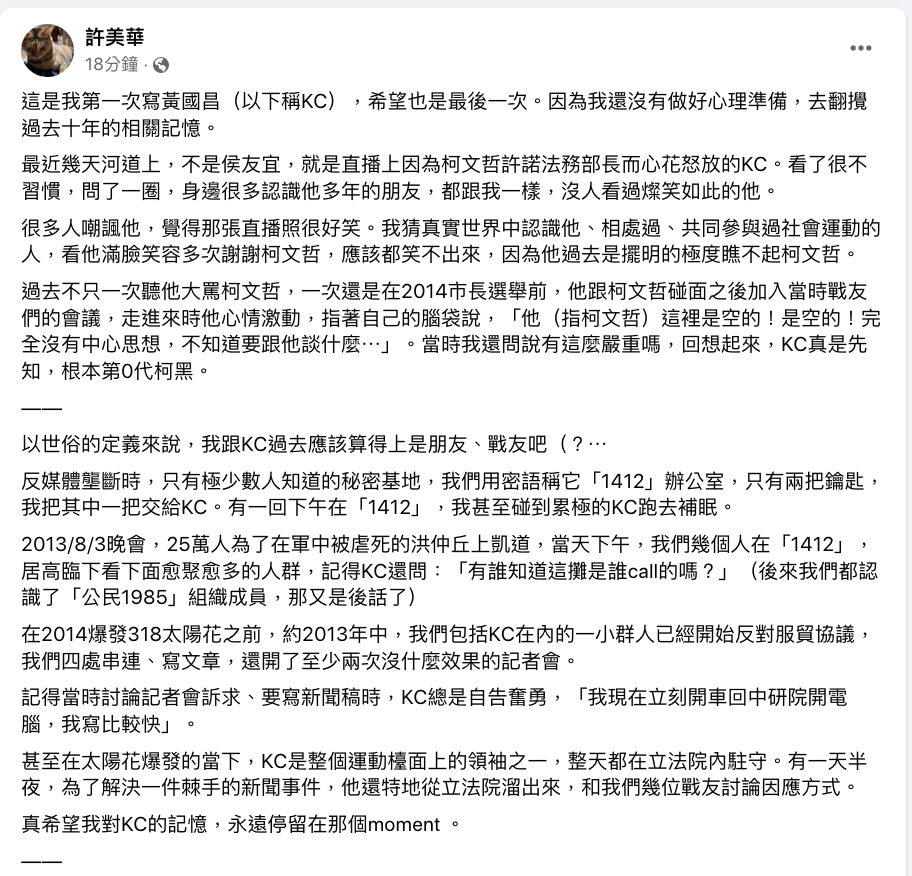 許美華
18分鐘 ·

這是我第一次寫黃國昌（以下稱KC），希望也是最後一次。因為我還沒有做好心理準備，去翻攪過去十年的相關記憶。

最近幾天河道上，不是侯友宜，就是直播上因為柯文哲許諾法務部長而心花怒放的KC。看了很不習慣，問了一圈，身邊很多認識他多年的朋友，都跟我一樣，沒人看過燦笑如此的他。

很多人嘲諷他，覺得那張直播照很好笑。我猜真實世界中認識他、相處過、共同參與過社會運動的人，看他滿臉笑容多次謝謝柯文哲，應該都笑不出來，因為他過去是擺明的極度瞧不起柯文哲。

過去不只一次聽他大罵柯文哲，一次還是在2014市長選舉前，他跟柯文哲碰面之後加入當時戰友們的會議，走進來時他心情激動，指著自己的腦袋說，「他（指柯文哲）這裡是空的！是空的！完全沒有中心思想，不知道要跟他談什麼⋯」。當時我還問說有這麼嚴重嗎，回想起來，KC真是先知，根本第0代柯黑。

——

以世俗的定義來說，我跟KC過去應該算得上是朋友、戰友吧（？⋯

反媒體壟斷時，只有極少數人知道的秘密基地，我們用密語稱它「1412」辦公室，只有兩把鑰匙，我把其中一把交給KC。有一回下午在「1412」，我甚至碰到累極的KC跑去補眠。

2013/8/3晚會，25萬人為了在軍中被虐死的洪仲丘上凱道，當天下午，我們幾個人在「1412」，居高臨下看下面愈聚愈多的人群，記得KC還問：「有誰知道這攤是誰call的嗎？」（後來我們都認識了「公民1985」組織成員，那又是後話了）

在2014爆發318太陽花之前，約2013年中，我們包括KC在內的一小群人已經開始反對服貿協議，我們四處串連、寫文章，還開了至少兩次沒什麼效果的記者會。

記得當時討論記者會訴求、要寫新聞稿時，KC總是自告奮勇，「我現在立刻開車回中研院開電腦，我寫比較快」。

甚至在太陽花爆發的當下，KC是整個運動檯面上的領袖之一，整天都在立法院內駐守。有一天半夜，為了解決一件棘手的新聞事件，他還特地從立法院溜出來，和我們幾位戰友討論因應方式。

真希望我對KC的記憶，永遠停留在那個moment 。

——